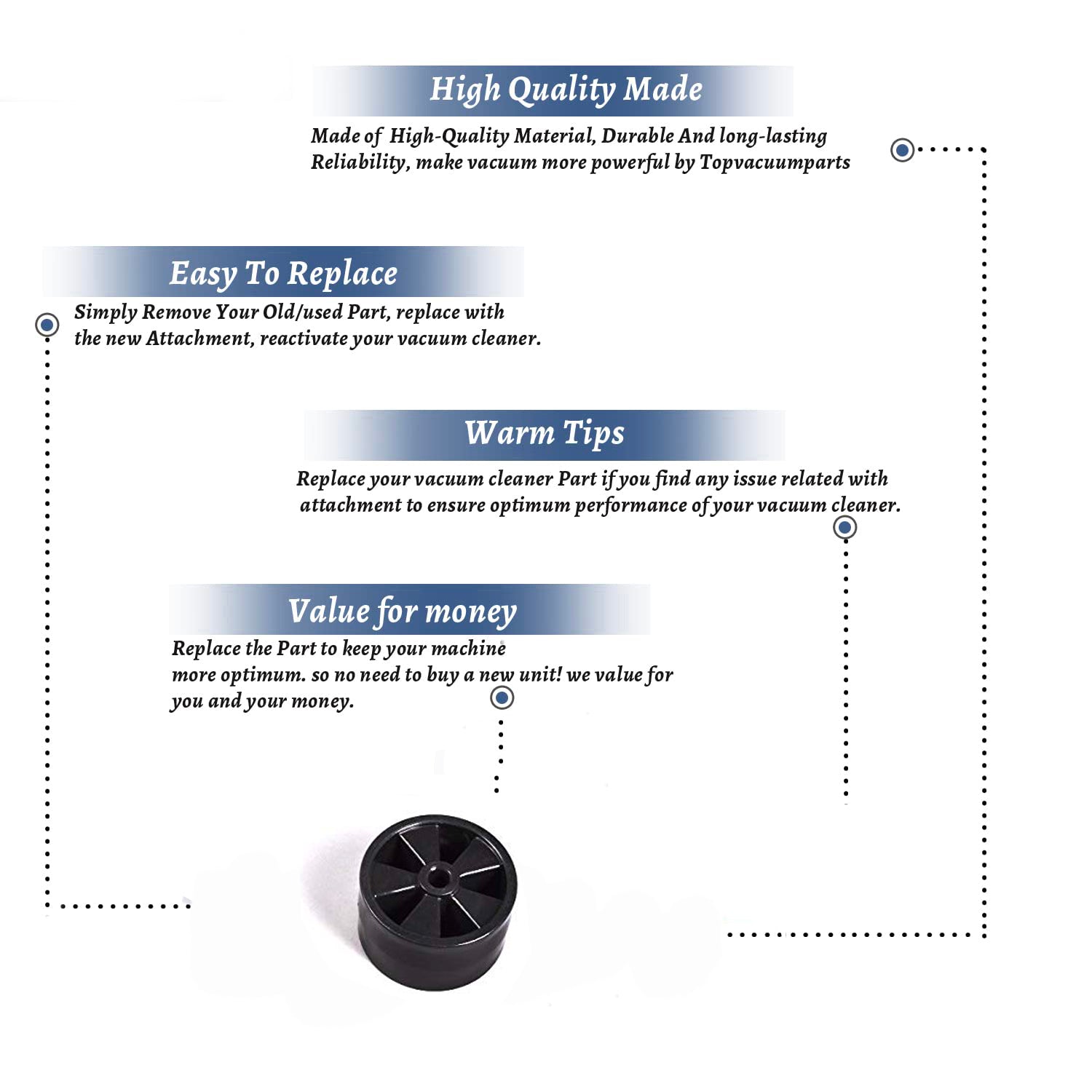 High Quality Made

Made of High-Quality Material, Durable And long-lasting Reliability, make vacuum more powerful by Topvacuumparts

Easy To Replace

Simply Remove Your Old/used Part, replace with the new Attachment, reactivate your vacuum cleaner.

Warm Tips

Replace your vacuum cleaner Part if you find any issue related with attachment to ensure optimum performance of your vacuum cleaner.

Value for money

Replace the Part to keep your machine more optimum. so no need to buy a new unit! we value for you and your money.